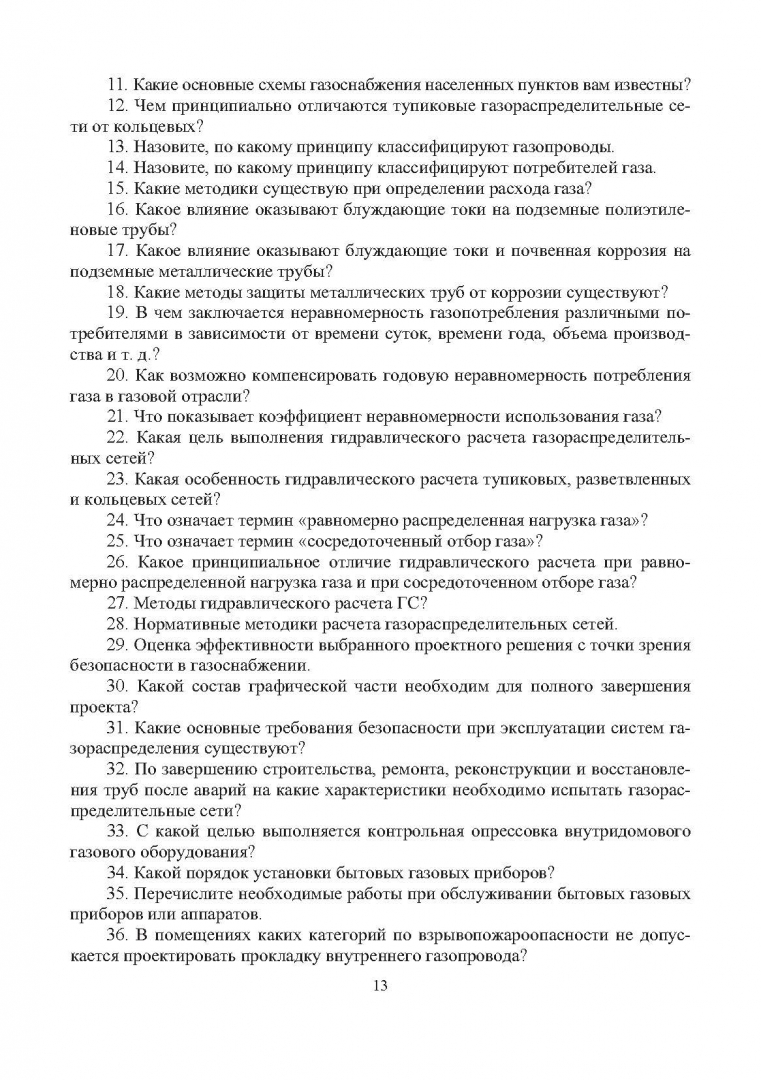 11. Какие основные схемы газоснабжения населенных пунктов вам известны?

12. Чем принципиально отличаются тупиковые газораспределительные сети от кольцевых?

13. Назовите, по какому принципу классифицируют газопроводы.

14. Назовите, по какому принципу классифицируют потребителей газа.

15. Какие методики существую при определении расхода газа?

16. Какое влияние оказывают блуждающие токи на подземные полиэтиленовые трубы?

17. Какое влияние оказывают блуждающие токи и почвенная коррозия на подземные металлические трубы?

18. Какие методы защиты металлических труб от коррозии существуют?

19. В чем заключается неравномерность газопотребления различными потребителями в зависимости от времени суток, времени года, объема производства и т. д.?

20. Как возможно компенсировать годовую неравномерность потребления газа в газовой отрасли?

21. Что показывает коэффициент неравномерности использования газа?

22. Какая цель выполнения гидравлического расчета газораспределительных сетей?

23. Какая особенность гидравлического расчета тупиковых, разветвленных и кольцевых сетей?

24. Что означает термин «равномерно распределенная нагрузка газа»?

25. Что означает термин «сосредоточенный отбор газа»?

26. Какое принципиальное отличие гидравлического расчета при равномерно распределенной нагрузка газа и при сосредоточенном отборе газа?

27. Методы гидравлического расчета ГС?

28. Нормативные методики расчета газораспределительных сетей.

29. Оценка эффективности выбранного проектного решения с точки зрения безопасности в газоснабжении.

30. Какой состав графической части необходим для полного завершения проекта?

31. Какие основные требования безопасности при эксплуатации систем газораспределения существуют?

32. По завершению строительства, ремонта, реконструкции и восстановления труб после аварий на какие характеристики необходимо испытать газораспределительные сети?

33. С какой целью выполняется контрольная опрессовка внутридомового газового оборудования?

34. Какой порядок установки бытовых газовых приборов?

35. Перечислите необходимые работы при обслуживании бытовых газовых приборов или аппаратов.

36. В помещениях каких категорий по взрывопожароопасности не допускается проектировать прокладку внутреннего газопровода?

13